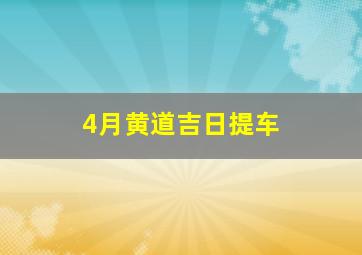 4月黄道吉日提车